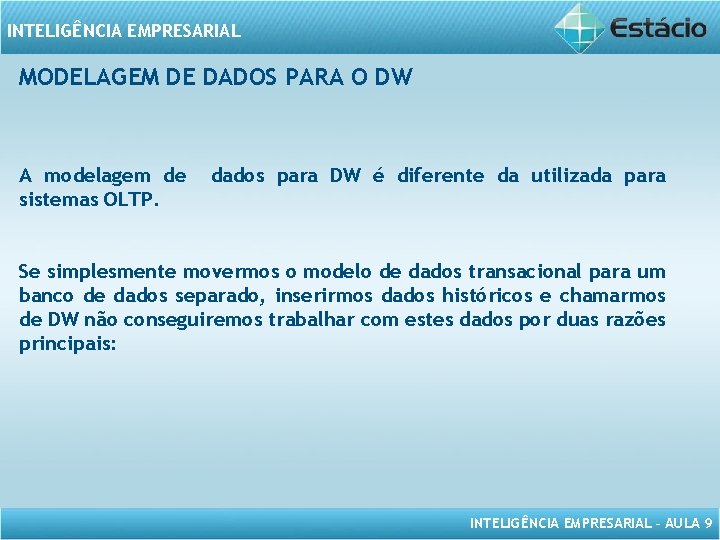 INTELIGÊNCIA EMPRESARIAL

Estácio

MODELAGEM DE DADOS PARA O DW

A modelagem de dados para DW é diferente da utilizada para sistemas OLTP.

Se simplesmente movermos o modelo de dados transacional para um banco de dados separado, inserirmos dados históricos e chamarmos de DW não conseguiremos trabalhar com estes dados por duas razões principais:

INTELIGÊNCIA EMPRESARIAL – AULA 9